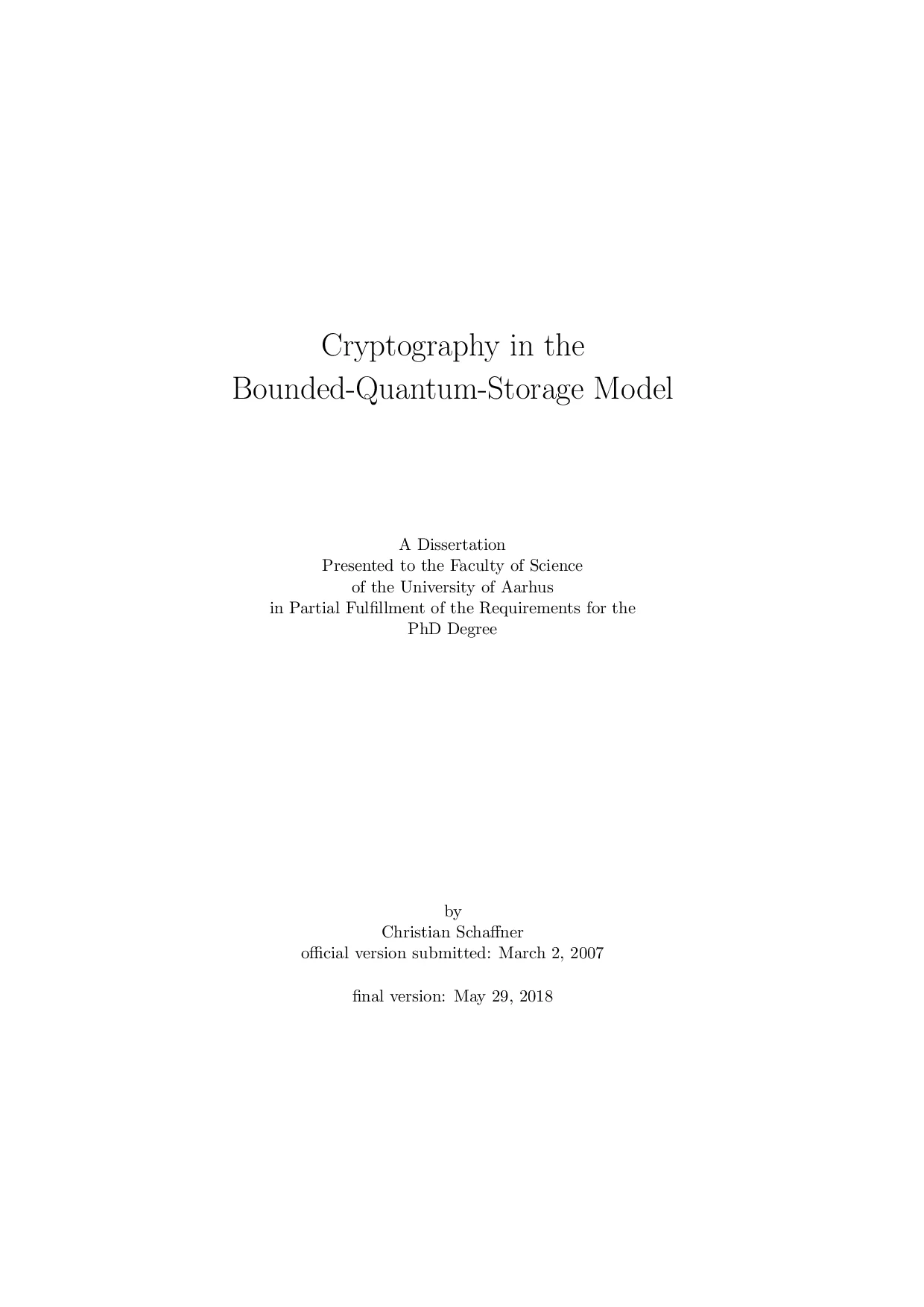 Cryptography in the
Bounded-Quantum-Storage Model

A Dissertation
Presented to the Faculty of Science
of the University of Aarhus
in Partial Fulfillment of the Requirements for the
PhD Degree

by
Christian Schaffner
official version submitted: March 2, 2007

final version: May 29, 2018